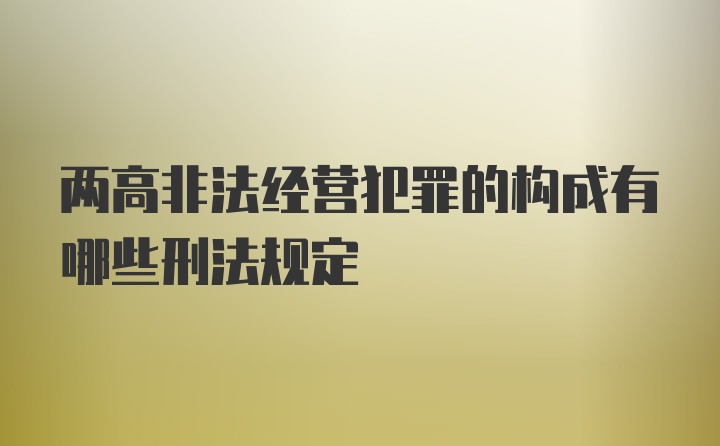 两高非法经营犯罪的构成有哪些刑法规定